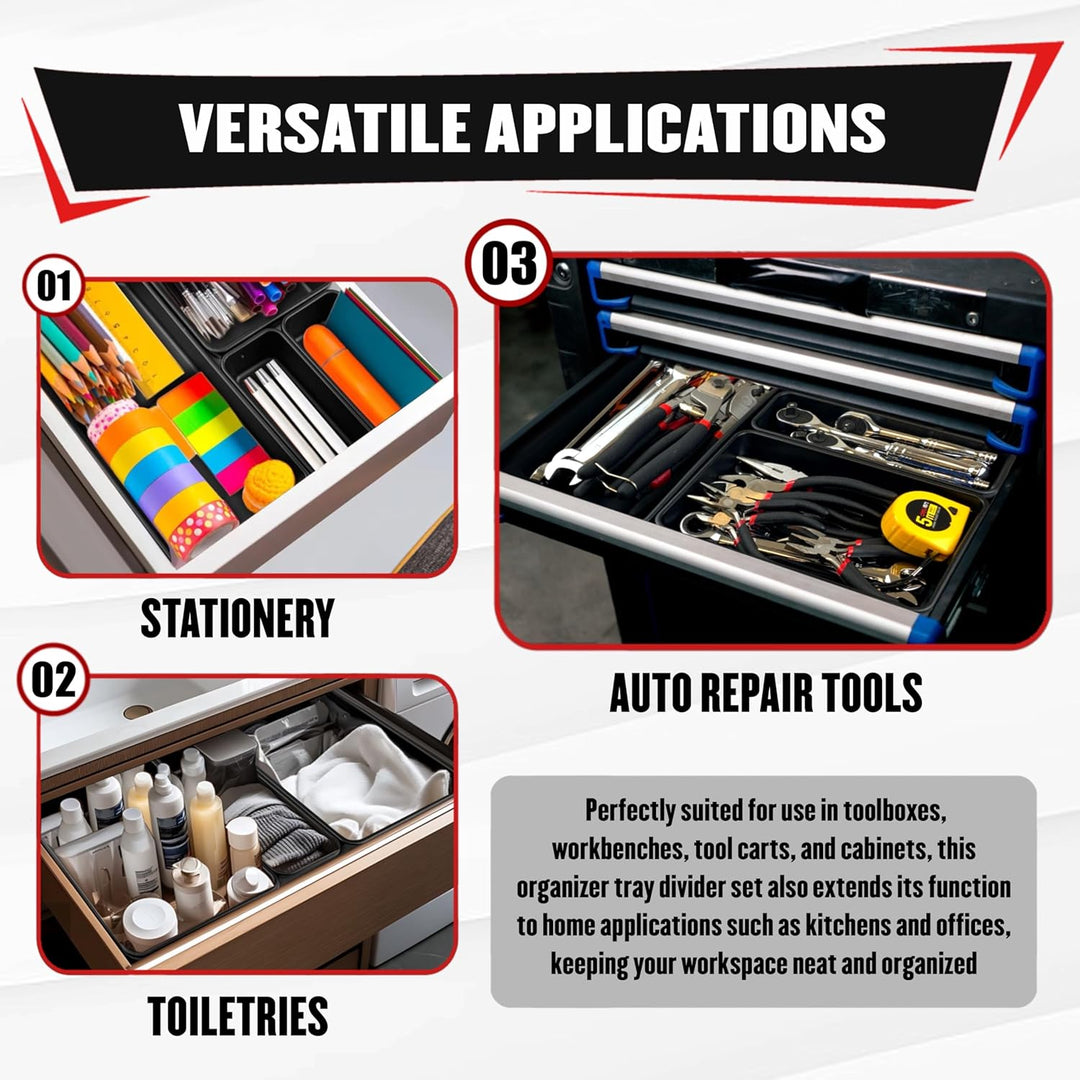 VERSATILE APPLICATIONS

01

STATIONERY

02

TOILETRIES

03

AUTO REPAIR TOOLS

Perfectly suited for use in toolboxes, workbenches, tool carts, and cabinets, this organizer tray divider set also extends its function to home applications such as kitchens and offices, keeping your workspace neat and organized